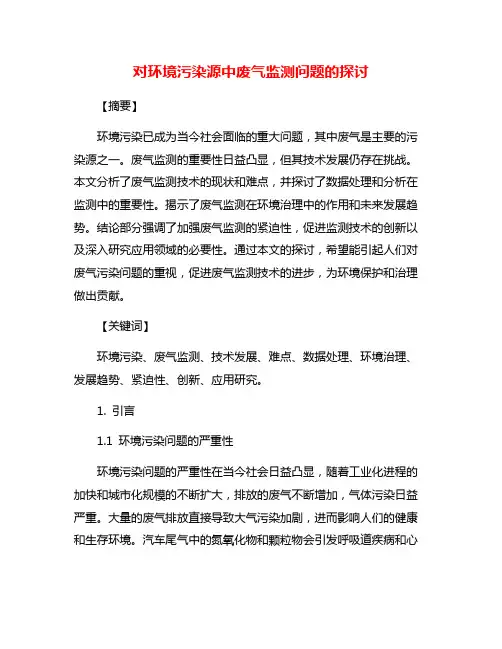 对环境污染源中废气监测问题的探讨

【摘要】

环境污染已成为当今社会面临的重大问题，其中废气是主要的污染源之一。废气监测的重要性日益凸显，但其技术发展仍存在挑战。本文分析了废气监测技术的现状和难点，并探讨了数据处理和分析在监测中的重要性。揭示了废气监测在环境治理中的作用和未来发展趋势。结论部分强调了加强废气监测的紧迫性，促进监测技术的创新以及深入研究应用领域的必要性。通过本文的探讨，希望能引起人们对废气污染问题的重视，促进废气监测技术的进步，为环境保护和治理做出贡献。

【关键词】

环境污染、废气监测、技术发展、难点、数据处理、环境治理、发展趋势、紧迫性、创新、应用研究。

1. 引言

1.1 环境污染问题的严重性

环境污染问题的严重性在当今社会日益凸显，随着工业化进程的加快和城市化规模的不断扩大，排放的废气不断增加，气体污染日益严重。大量的废气排放直接导致大气污染加剧，进而影响人们的健康和生存环境。汽车尾气中的氮氧化物和颗粒物会引发呼吸道疾病和心